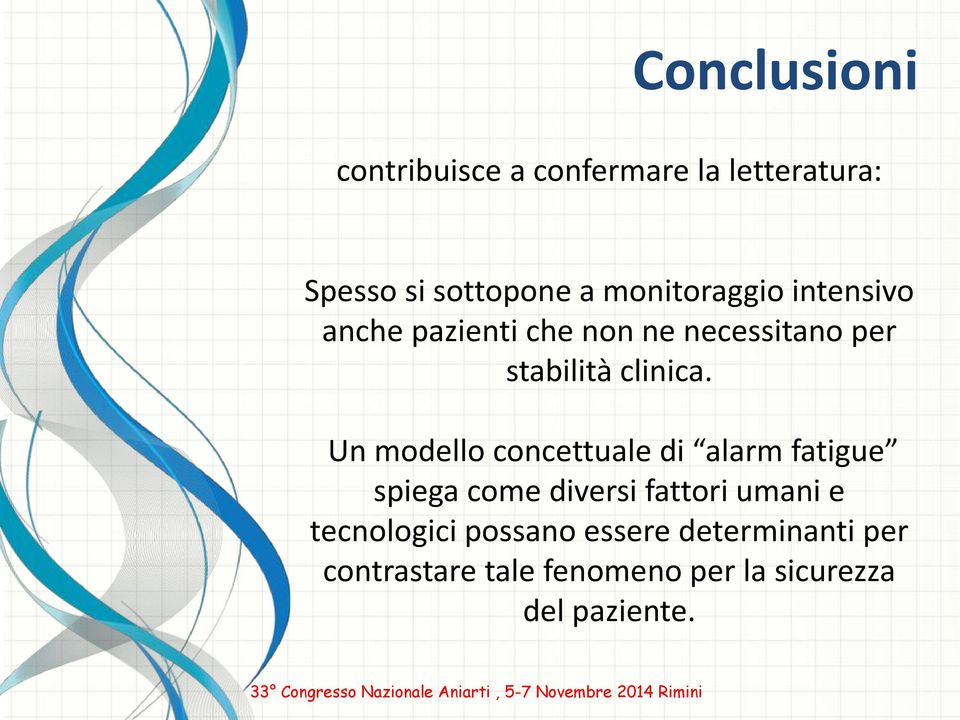 Conclusioni

contribuisce a confermare la letteratura:

Spesso si sottopone a monitoraggio intensivo anche pazienti che non ne necessitano per stabilità clinica.

Un modello concettuale di “alarm fatigue” spiega come diversi fattori umani e tecnologici possano essere determinanti per contrastare tale fenomeno per la sicurezza del paziente.

33° Congresso Nazionale Aniarti , 5-7 Novembre 2014 Rimini